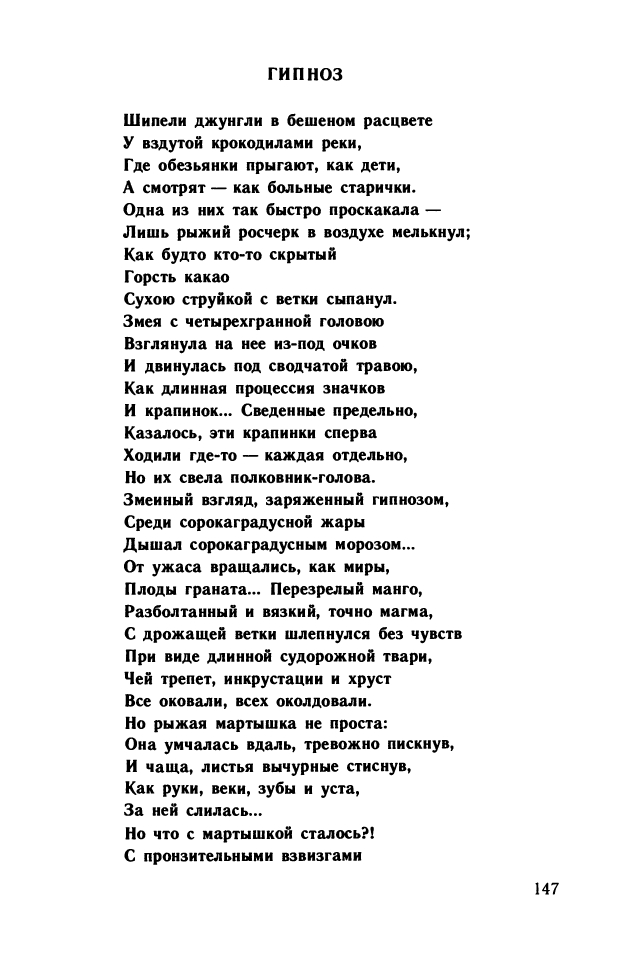 ГИПНОЗ

Шипели джунгли в бешеном расцвете
У вздутой крокодилами реки,
Где обезьянки прыгают, как дети,
А смотрят — как больные старички.
Одна из них так быстро проскакала —
Лишь рыжий росчерк в воздухе мелькнул;
Как будто кто-то скрытый
Горсть какао
Сухою струйкой с ветки сыпанул.
Змея с четырехгранной головою
Взглянула на нее из-под очков
И двинулась под сводчатой травою,
Как длинная процессия значков
И крапинок... Сведенные предельно,
Казалось, эти крапинки сперва
Ходили где-то — каждая отдельно,
Но их свела полковник-голова.
Змеиный взгляд, заряженный гипнозом,
Среди сорокаградусной жары
Дышал сорокаградусным морозом...
От ужаса вращались, как миры,
Плоды граната... Перезрелый манго,
Разболтанный и вязкий, точно магма,
С дрожащей ветки шлепнулся без чувств
При виде длинной судорожной твари,
Чей трепет, инкрустации и хруст
Все оковали, всех околдовали.
Но рыжая мартышка не проста:
Она умчалась вдаль, тревожно пискнув,
И чаща, листья вычурные стиснув,
Как руки, веки, зубы и уста,
За ней слилась...
Но что с мартышкой сталось?!
С пронзительными взвизгами

147